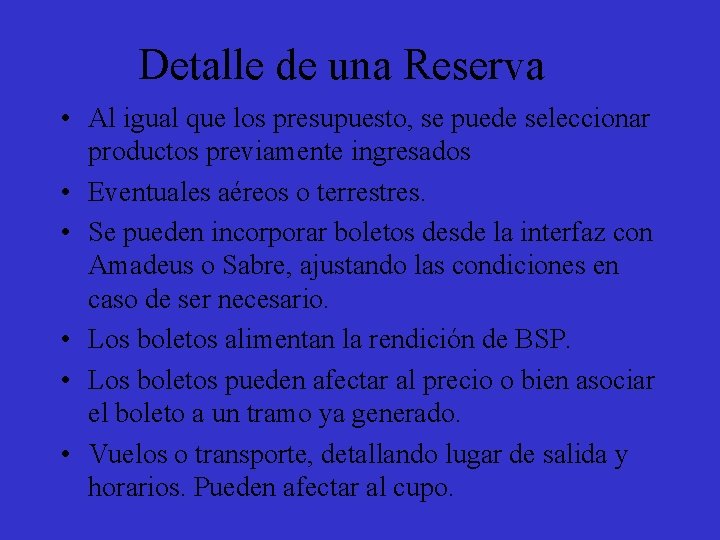 Detalle de una Reserva

• Al igual que los presupuesto, se puede seleccionar productos previamente ingresados

• Eventuales aéreos o terrestres.

• Se pueden incorporar boletos desde la interfaz con Amadeus o Sabre, ajustando las condiciones en caso de ser necesario.

• Los boletos alimentan la rendición de BSP.

• Los boletos pueden afectar al precio o bien asociar el boleto a un tramo ya generado.

• Vuelos o transporte, detallando lugar de salida y horarios. Pueden afectar al cupo.